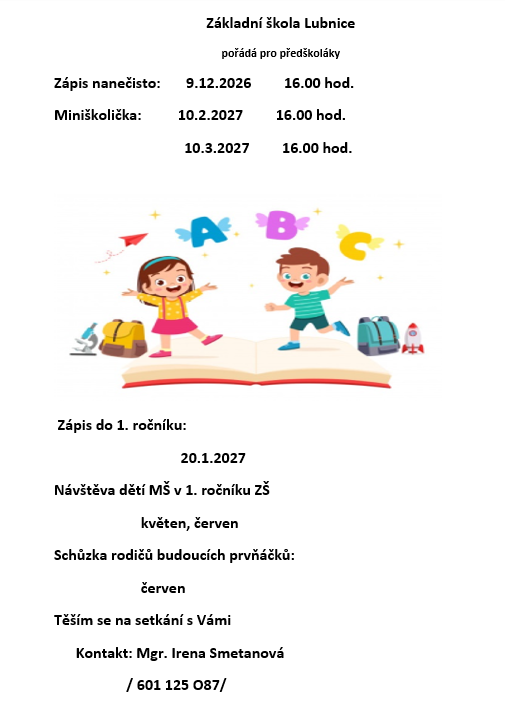 Základní škola Lubnice

pořádá pro předškoláky

Zápis nanečisto: 9.12.2026 16.00 hod.

Miniškolička: 10.2.2027 16.00 hod.

10.3.2027 16.00 hod.

A B C

Zápis do 1. ročníku:

20.1.2027

Návštěva dětí MŠ v 1. ročníku ZŠ

květen, červen

Schůzka rodičů budoucích prvňáčků:

červen

Těším se na setkání s Vámi

Kontakt: Mgr. Irena Smetanová

/ 601 125 O87/